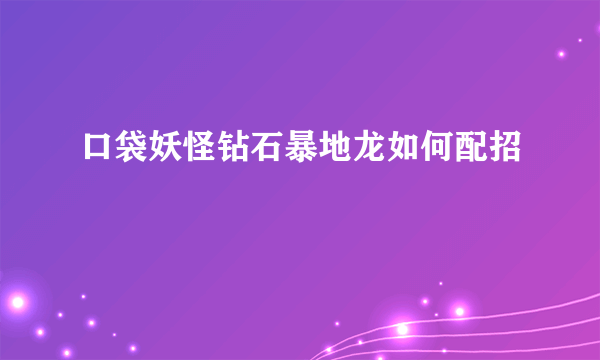 口袋妖怪钻石暴地龙如何配招